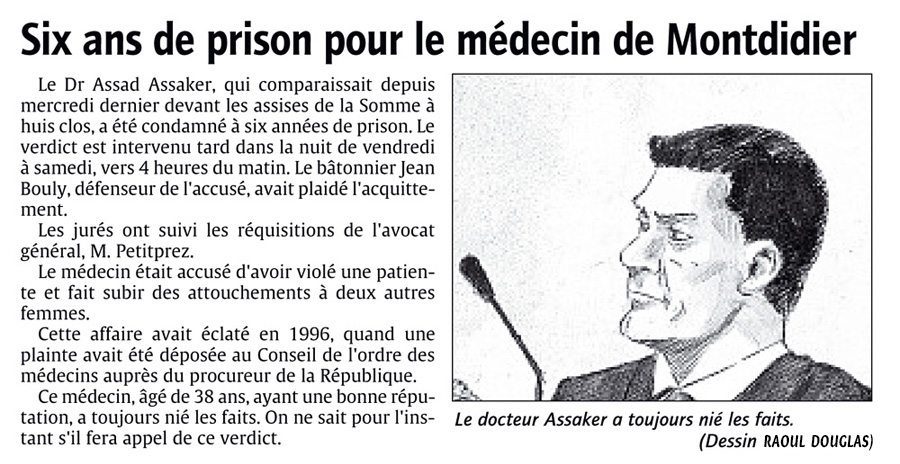 Six ans de prison pour le médecin de Montdidier

Le Dr Assad Assaker, qui comparaissait depuis mercredi dernier devant les assises de la Somme à huis clos, a été condamné à six années de prison. Le verdict est intervenu tard dans la nuit de vendredi à samedi, vers 4 heures du matin. Le bâtonnier Jean Bouly, défenseur de l'accusé, avait plaidé l'acquittement.

Les jurés ont suivi les réquisitions de l'avocat général, M. Petitprez.

Le médecin était accusé d'avoir violé une patiente et fait subir des attouchements à deux autres femmes.

Cette affaire avait éclaté en 1996, quand une plainte avait été déposée au Conseil de l'ordre des médecins auprès du procureur de la République.

Ce médecin, âgé de 38 ans, ayant une bonne réputation, a toujours nié les faits. On ne sait pour l'instant s'il fera appel de ce verdict.

Le docteur Assaker a toujours nié les faits.

(Dessin RAOUL DOUGLAS)